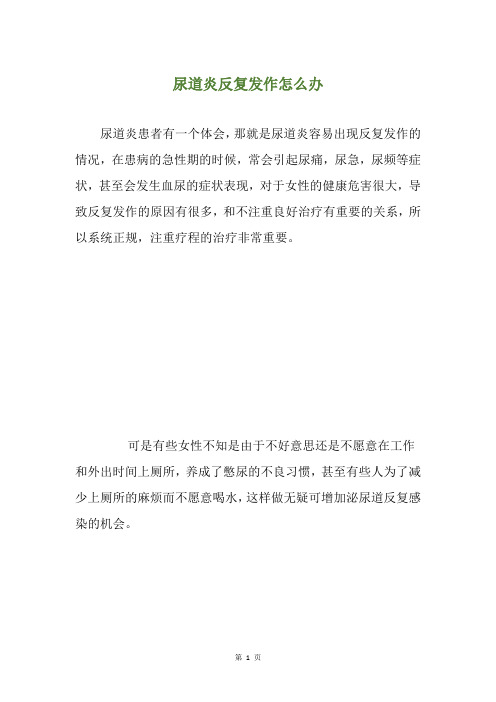 尿道炎反复发作怎么办

尿道炎患者有一个体会，那就是尿道炎容易出现反复发作的情况，在患病的急性期的时候，常会引起尿痛，尿急，尿频等症状，甚至会发生血尿的症状表现，对于女性的健康危害很大，导致反复发作的原因有很多，和不注重良好治疗有重要的关系，所以系统正规，注重疗程的治疗非常重要。

可是有些女性不知是由于不好意思还是不愿意在工作和外出时间上厕所，养成了憋尿的不良习惯，甚至有些人为了减少上厕所的麻烦而不愿意喝水，这样做无疑可增加泌尿道反复感染的机会。

第 1 页